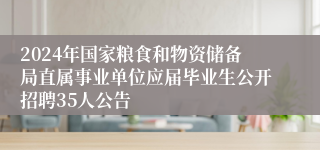 2024年国家粮食和物资储备局直属事业单位应届毕业生公开招聘35人公告